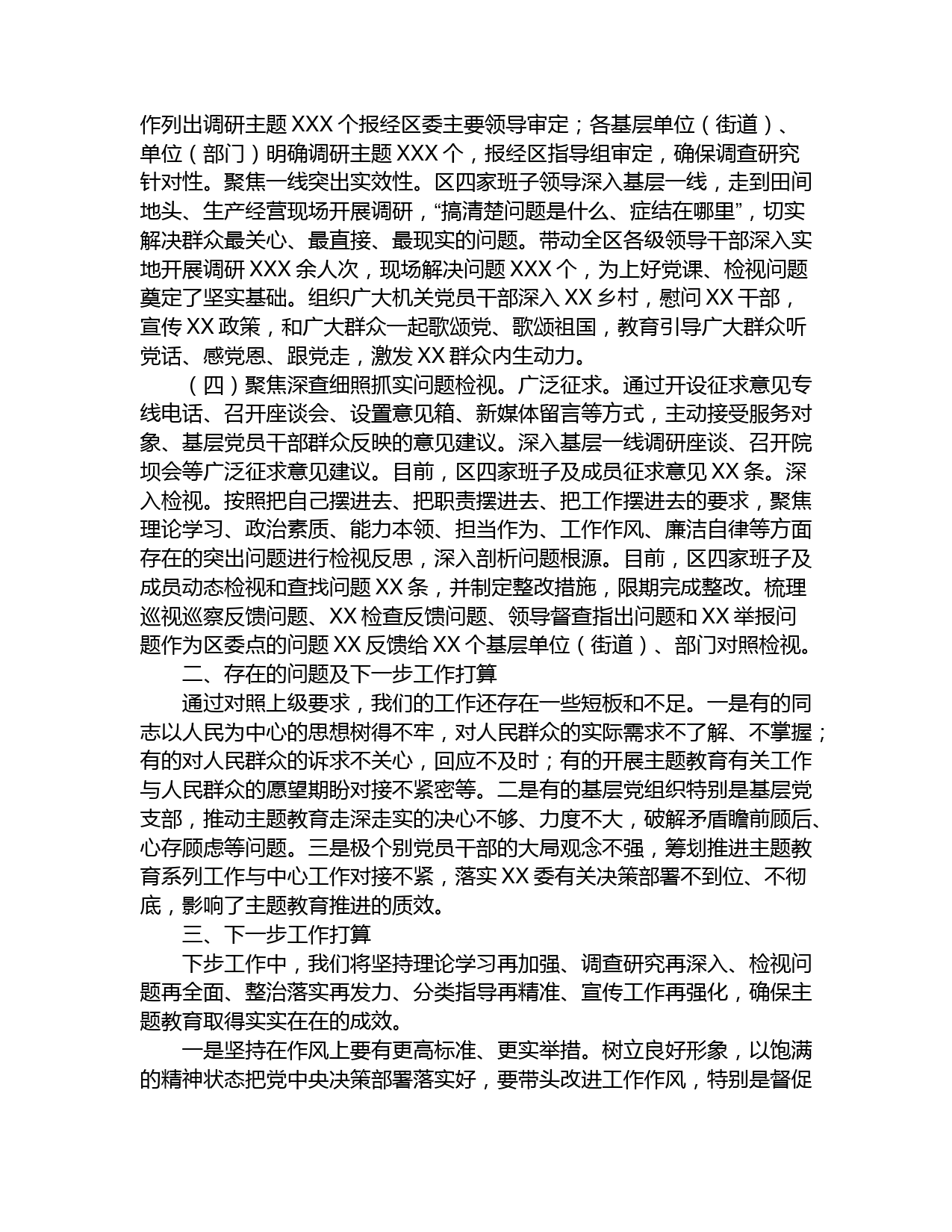 作列出调研主题 XXX 个报经区委主要领导审定；各基层单位（街道）、单位（部门）明确调研主题 XXX 个，报经区指导组审定，确保调查研究针对性。聚焦一线突出实效性。区四家班子领导深入基层一线，走到田间地头、生产经营现场开展调研，“搞清楚问题是什么、症结在哪里”，切实解决群众最关心、最直接、最现实的问题。带动全区各级领导干部深入实地开展调研 XXX 余人次，现场解决问题 XXX 个，为上好党课、检视问题奠定了坚实基础。组织广大机关党员干部深入 XX 乡村，慰问 XX 干部，宣传 XX 政策，和广大群众一起歌颂党、歌颂祖国，教育引导广大群众听党话、感党恩、跟党走，激发 XX 群众内生动力。

（四）聚焦深查细照抓实问题检视。广泛征求。通过开设征求意见专线电话、召开座谈会、设置意见箱、新媒体留言等方式，主动接受服务对象、基层党员干部群众反映的意见建议。深入基层一线调研座谈、召开院坝会等广泛征求意见建议。目前，区四家班子及成员征求意见 XX 条。深入检视。按照把自己摆进去、把职责摆进去、把工作摆进去的要求，聚焦理论学习、政治素质、能力本领、担当作为、工作作风、廉洁自律等方面存在的突出问题进行检视反思，深入剖析问题根源。目前，区四家班子及成员动态检视和查找问题 XX 条，并制定整改措施，限期完成整改。梳理巡视巡察反馈问题、XX 检查反馈问题、领导督查指出问题和 XX 举报问题作为区委点的问题 XX 反馈给 XX 个基层单位（街道）、部门对照检视。

二、存在的问题及下一步工作打算

通过对照上级要求，我们的工作还存在一些短板和不足。一是有的同志以人民为中心的思想树得不牢，对人民群众的实际需求不了解、不掌握；有的对人民群众的诉求不关心，回应不及时；有的开展主题教育有关工作与人民群众的愿望期盼对接不紧密等。二是有的基层党组织特别是基层党支部，推动主题教育走深走实的决心不够、力度不大，破解矛盾瞻前顾后、心存顾虑等问题。三是极个别党员干部的大局观念不强，筹划推进主题教育系列工作与中心工作对接不紧，落实 XX 委有关决策部署不到位、不彻底，影响了主题教育推进的质效。

三、下一步工作打算

下步工作中，我们将坚持理论学习再加强、调查研究再深入、检视问题再全面、整治落实再发力、分类指导再精准、宣传工作再强化，确保主题教育取得实实在在的成效。

一是坚持在作风上要有更高标准、更实举措。树立良好形象，以饱满的精神状态把党中央决策部署落实好，要带头改进工作作风，特别是督促